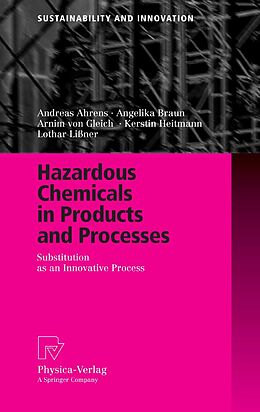 SUSTAINABILITY AND INNOVATION

Andreas Ahrens · Angelika Braun
Arnim von Gleich · Kerstin Heitmann
Lothar Lißner

Hazardous Chemicals in Products and Processes

Substitution as an Innovative Process

Physica-Verlag
A Springer Company